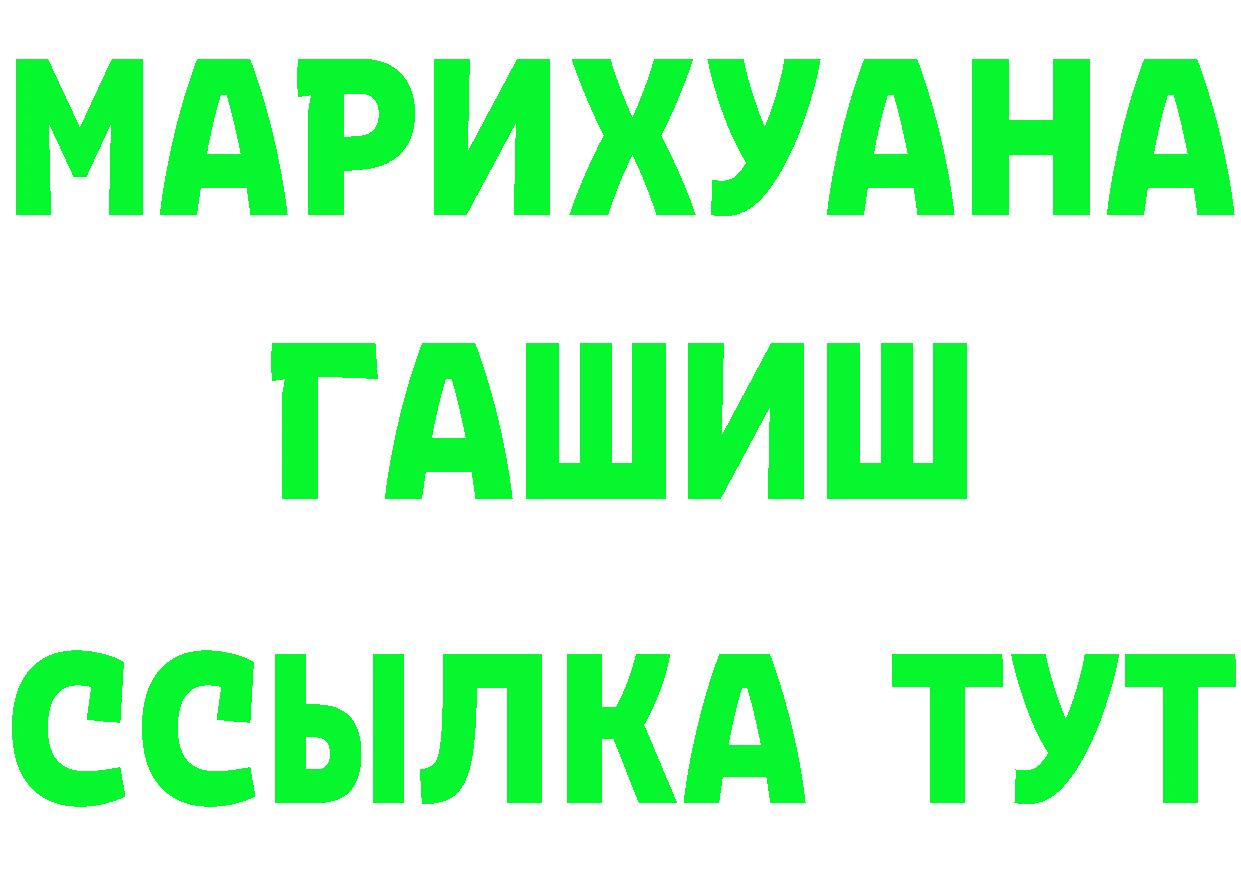 МАРИХУАНА
ГАШИШ
ССЫЛКА ТУТ